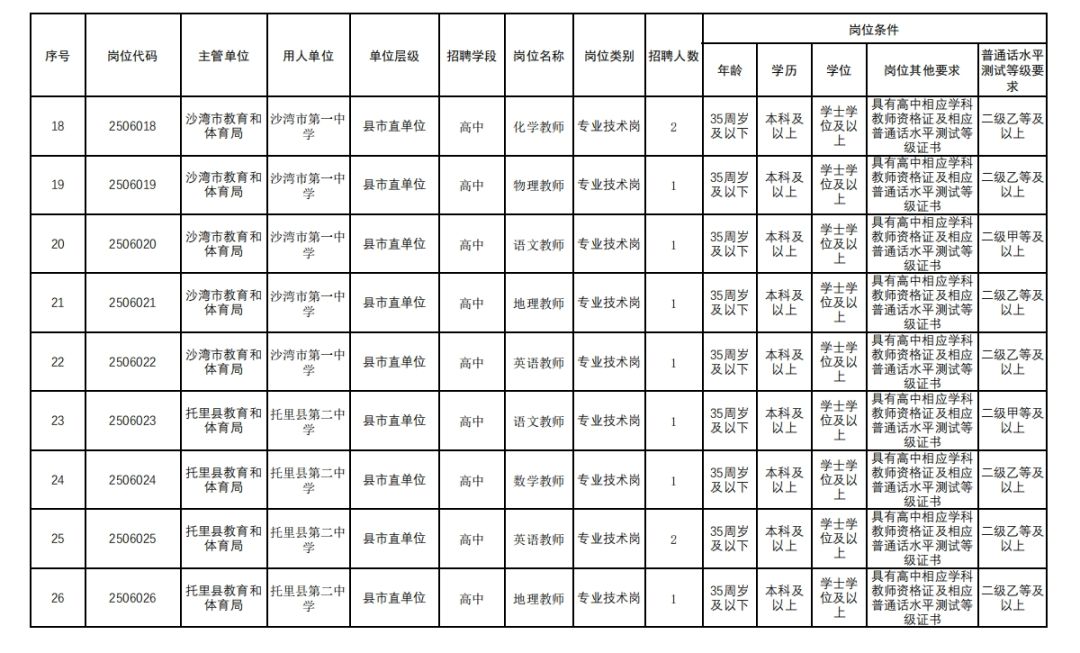 | 序号 | 岗位代码 | 主管单位 | 用人单位 | 单位层级 | 招聘学段 | 岗位名称 | 岗位类别 | 招聘人数 | 岗位条件 | | | | |
|---|---|---|---|---|---|---|---|---|---|---|---|---|---|
| | | | | | | | | | 年龄 | 学历 | 学位 | 岗位其他要求 | 普通话水平测试等级要求 |
| 18 | 2506018 | 沙湾市教育和体育局 | 沙湾市第一中学 | 县市直单位 | 高中 | 化学教师 | 专业技术岗 | 2 | 35周岁及以下 | 本科及以上 | 学士学位及以上 | 具有高中相应学科教师资格证及相应普通话水平测试等级证书 | 二级乙等及以上 |
| 19 | 2506019 | 沙湾市教育和体育局 | 沙湾市第一中学 | 县市直单位 | 高中 | 物理教师 | 专业技术岗 | 1 | 35周岁及以下 | 本科及以上 | 学士学位及以上 | 具有高中相应学科教师资格证及相应普通话水平测试等级证书 | 二级乙等及以上 |
| 20 | 2506020 | 沙湾市教育和体育局 | 沙湾市第一中学 | 县市直单位 | 高中 | 语文教师 | 专业技术岗 | 1 | 35周岁及以下 | 本科及以上 | 学士学位及以上 | 具有高中相应学科教师资格证及相应普通话水平测试等级证书 | 二级甲等及以上 |
| 21 | 2506021 | 沙湾市教育和体育局 | 沙湾市第一中学 | 县市直单位 | 高中 | 地理教师 | 专业技术岗 | 1 | 35周岁及以下 | 本科及以上 | 学士学位及以上 | 具有高中相应学科教师资格证及相应普通话水平测试等级证书 | 二级乙等及以上 |
| 22 | 2506022 | 沙湾市教育和体育局 | 沙湾市第一中学 | 县市直单位 | 高中 | 英语教师 | 专业技术岗 | 1 | 35周岁及以下 | 本科及以上 | 学士学位及以上 | 具有高中相应学科教师资格证及相应普通话水平测试等级证书 | 二级乙等及以上 |
| 23 | 2506023 | 托里县教育和体育局 | 托里县第二中学 | 县市直单位 | 高中 | 语文教师 | 专业技术岗 | 1 | 35周岁及以下 | 本科及以上 | 学士学位及以上 | 具有高中相应学科教师资格证及相应普通话水平测试等级证书 | 二级甲等及以上 |
| 24 | 2506024 | 托里县教育和体育局 | 托里县第二中学 | 县市直单位 | 高中 | 数学教师 | 专业技术岗 | 1 | 35周岁及以下 | 本科及以上 | 学士学位及以上 | 具有高中相应学科教师资格证及相应普通话水平测试等级证书 | 二级乙等及以上 |
| 25 | 2506025 | 托里县教育和体育局 | 托里县第二中学 | 县市直单位 | 高中 | 英语教师 | 专业技术岗 | 2 | 35周岁及以下 | 本科及以上 | 学士学位及以上 | 具有高中相应学科教师资格证及相应普通话水平测试等级证书 | 二级乙等及以上 |
| 26 | 2506026 | 托里县教育和体育局 | 托里县第二中学 | 县市直单位 | 高中 | 地理教师 | 专业技术岗 | 1 | 35周岁及以下 | 本科及以上 | 学士学位及以上 | 具有高中相应学科教师资格证及相应普通话水平测试等级证书 | 二级乙等及以上 |